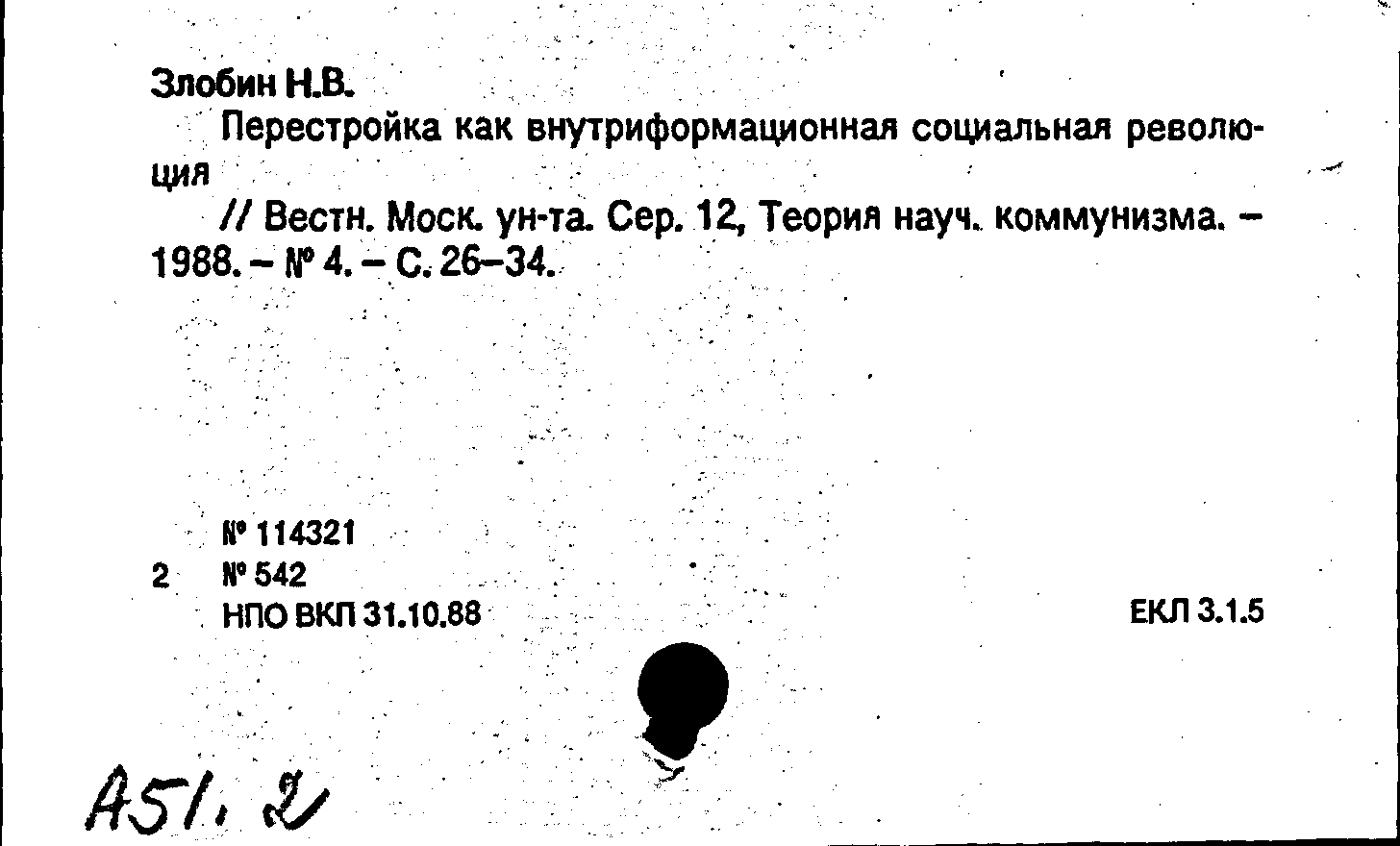 Злобин Н.В.

Перестройка как внутриформационная социальная революция

// Вестн. Моск. ун-та. Сер. 12, Теория науч. коммунизма. – 1988. – № 4. – С. 26–34.

№ 114321
2 № 542
НПО ВКП 31.10.88

ЕКЛ 3.1.5

А51. 2